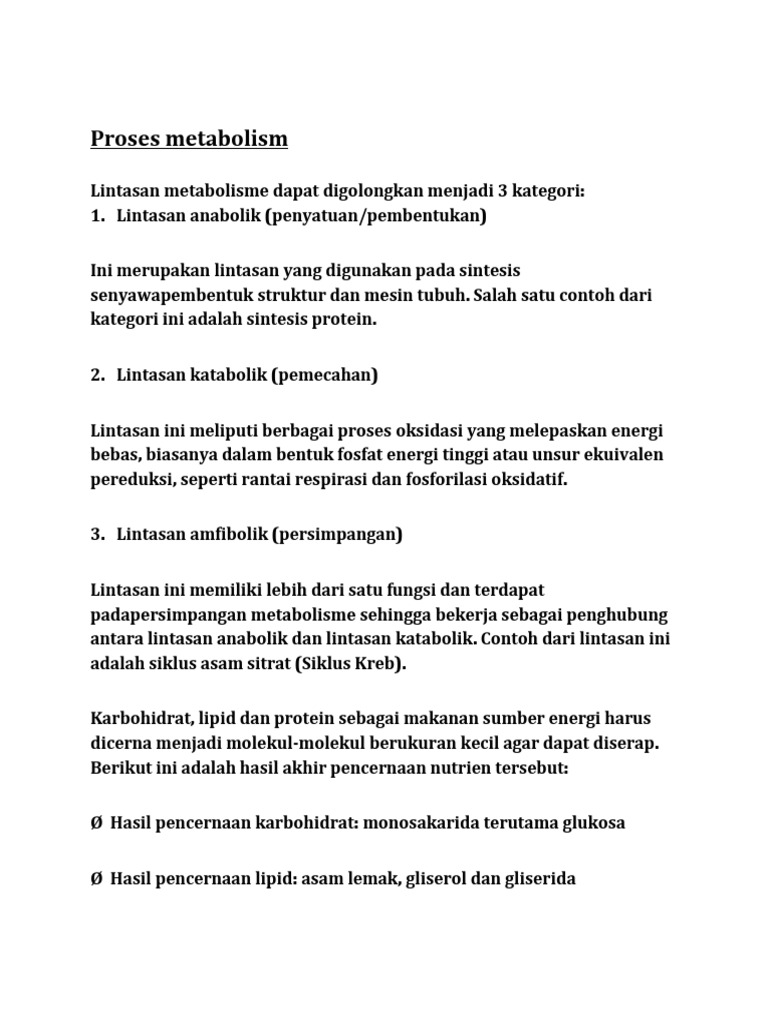 Proses metabolism

Lintasan metabolisme dapat digolongkan menjadi 3 kategori:
1. Lintasan anabolik (penyatuan/pembentukan)

Ini merupakan lintasan yang digunakan pada sintesis senyawapembentuk struktur dan mesin tubuh. Salah satu contoh dari kategori ini adalah sintesis protein.

2. Lintasan katabolik (pemecahan)

Lintasan ini meliputi berbagai proses oksidasi yang melepaskan energi bebas, biasanya dalam bentuk fosfat energi tinggi atau unsur ekuivalen pereduksi, seperti rantai respirasi dan fosforilasi oksidatif.

3. Lintasan amfibolik (persimpangan)

Lintasan ini memiliki lebih dari satu fungsi dan terdapat padapersimpangan metabolisme sehingga bekerja sebagai penghubung antara lintasan anabolik dan lintasan katabolik. Contoh dari lintasan ini adalah siklus asam sitrat (Siklus Kreb).

Karbohidrat, lipid dan protein sebagai makanan sumber energi harus dicerna menjadi molekul-molekul berukuran kecil agar dapat diserap. Berikut ini adalah hasil akhir pencernaan nutrien tersebut:

Ø Hasil pencernaan karbohidrat: monosakarida terutama glukosa

Ø Hasil pencernaan lipid: asam lemak, gliserol dan gliserida